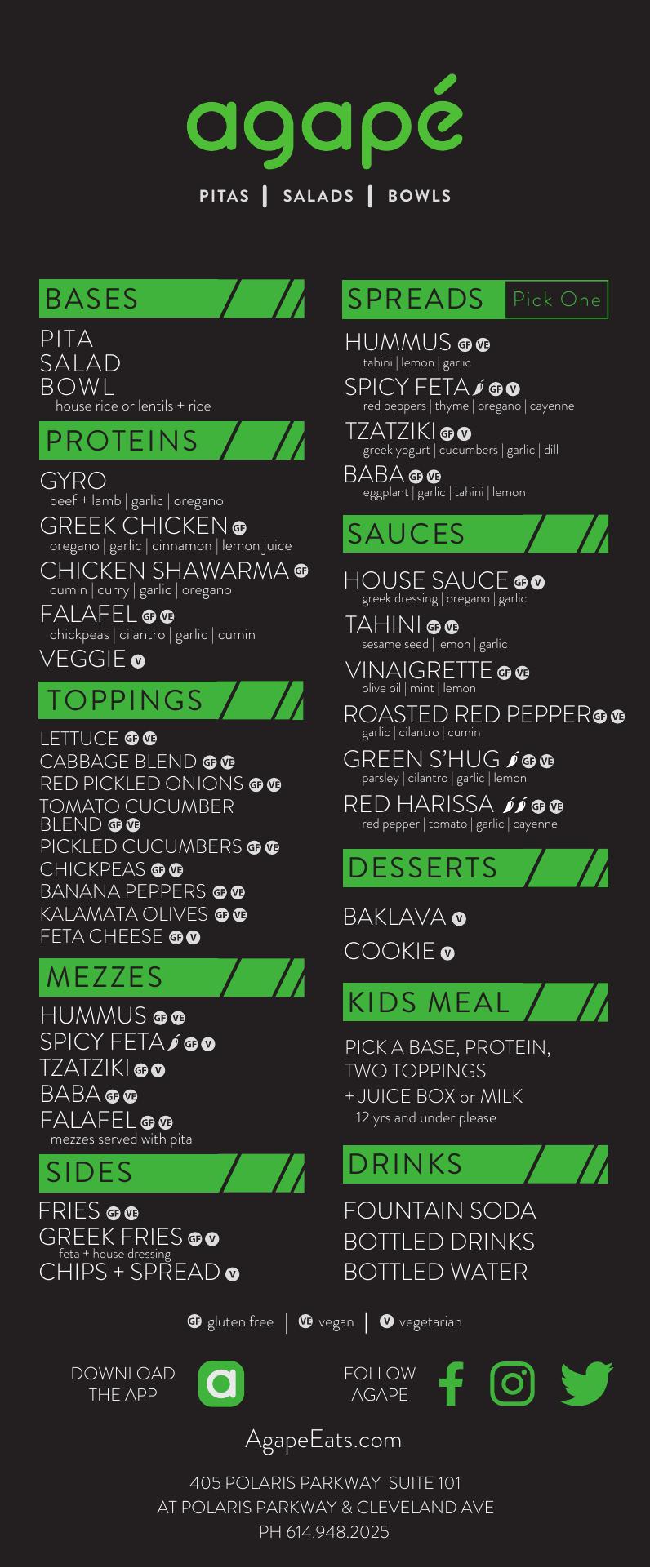 agapé

PITAS | SALADS | BOWLS

BASES

PITA
SALAD
BOWL
house rice or lentils + rice

PROTEINS

GYRO
beef + lamb | garlic | oregano
GREEK CHICKEN GF
oregano | garlic | cinnamon | lemon juice
CHICKEN SHAWARMA GF
cumin | curry | garlic | oregano
FALAFEL GF VE
chickpeas | cilantro | garlic | cumin
VEGGIE V

TOPPINGS

LETTUCE GF VE
CABBAGE BLEND GF VE
RED PICKLED ONIONS GF VE
TOMATO CUCUMBER BLEND GF VE
PICKLED CUCUMBERS GF VE
CHICKPEAS GF VE
BANANA PEPPERS GF VE
KALAMATA OLIVES GF VE
FETA CHEESE GF V

MEZZES

HUMMUS GF VE
SPICY FETA GF V
TZATZIKI GF V
BABA GF VE
FALAFEL GF VE
mezzes served with pita

SIDES

FRIES GF VE
GREEK FRIES GF V
feta + house dressing
CHIPS + SPREAD V

SPREADS Pick One

HUMMUS GF VE
tahini | lemon | garlic
SPICY FETA GF V
red peppers | thyme | oregano | cayenne
TZATZIKI GF V
greek yogurt | cucumbers | garlic | dill
BABA GF VE
eggplant | garlic | tahini | lemon

SAUCES

HOUSE SAUCE GF V
greek dressing | oregano | garlic
TAHINI GF VE
sesame seed | lemon | garlic
VINAIGRETTE GF VE
olive oil | mint | lemon
ROASTED RED PEPPER GF VE
garlic | cilantro | cumin
GREEN S'HUG GF VE
parsley | cilantro | garlic | lemon
RED HARISSA GF VE
red pepper | tomato | garlic | cayenne

DESSERTS

BAKLAVA V
COOKIE V

KIDS MEAL

PICK A BASE, PROTEIN, TWO TOPPINGS
+ JUICE BOX or MILK
12 yrs and under please

DRINKS

FOUNTAIN SODA
BOTTLED DRINKS
BOTTLED WATER

GF gluten free | VE vegan | V vegetarian

DOWNLOAD THE APP

FOLLOW AGAPE

AgapeEats.com

405 POLARIS PARKWAY SUITE 101
AT POLARIS PARKWAY & CLEVELAND AVE
PH 614.948.2025